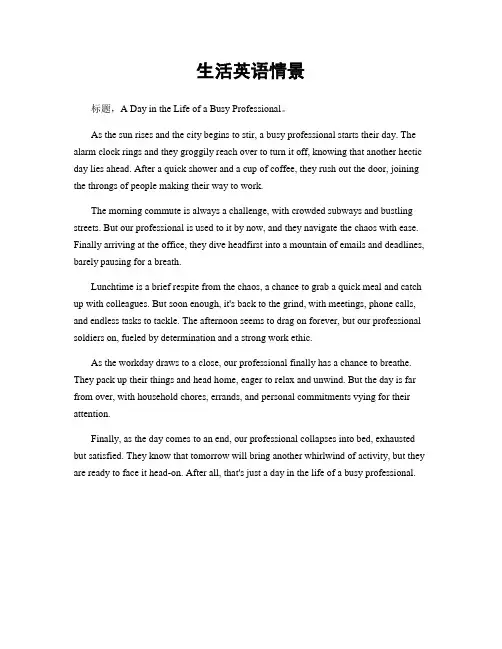 生活英语情景

标题，A Day in the Life of a Busy Professional。

As the sun rises and the city begins to stir, a busy professional starts their day. The alarm clock rings and they groggily reach over to turn it off, knowing that another hectic day lies ahead. After a quick shower and a cup of coffee, they rush out the door, joining the throngs of people making their way to work.

The morning commute is always a challenge, with crowded subways and bustling streets. But our professional is used to it by now, and they navigate the chaos with ease. Finally arriving at the office, they dive headfirst into a mountain of emails and deadlines, barely pausing for a breath.

Lunchtime is a brief respite from the chaos, a chance to grab a quick meal and catch up with colleagues. But soon enough, it's back to the grind, with meetings, phone calls, and endless tasks to tackle. The afternoon seems to drag on forever, but our professional soldiers on, fueled by determination and a strong work ethic.

As the workday draws to a close, our professional finally has a chance to breathe. They pack up their things and head home, eager to relax and unwind. But the day is far from over, with household chores, errands, and personal commitments vying for their attention.

Finally, as the day comes to an end, our professional collapses into bed, exhausted but satisfied. They know that tomorrow will bring another whirlwind of activity, but they are ready to face it head-on. After all, that's just a day in the life of a busy professional.